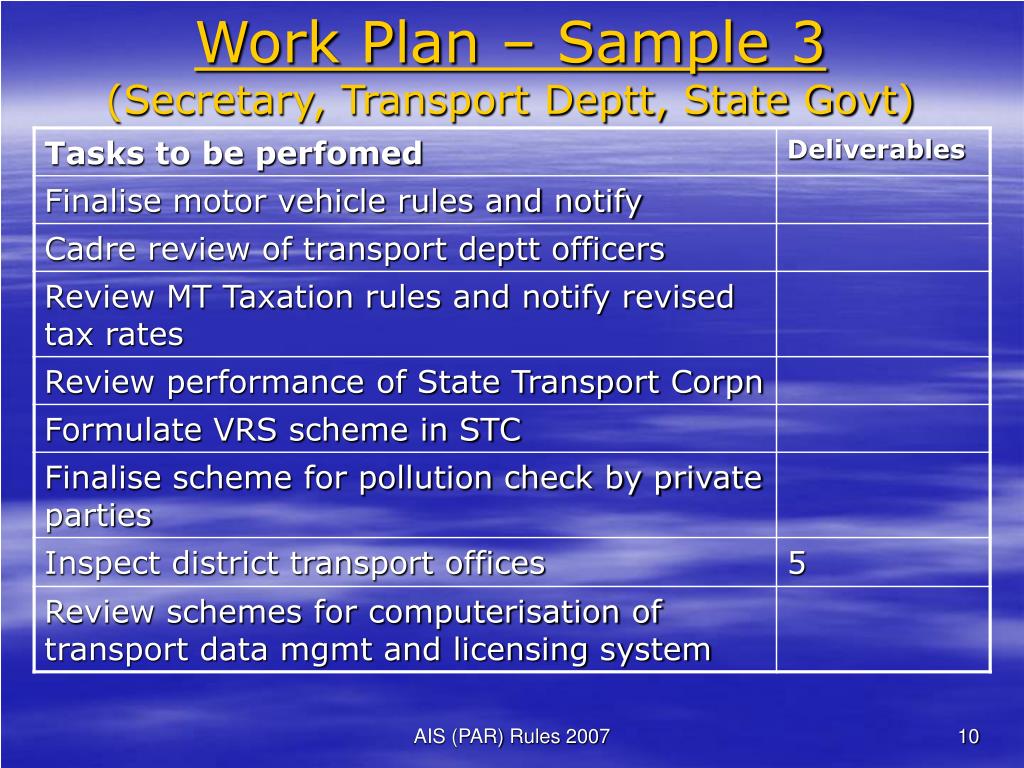 Work Plan – Sample 3
(Secretary, Transport Deptt, State Govt)

| Tasks to be perfomed | Deliverables |
|---|---|
| Finalise motor vehicle rules and notify | |
| Cadre review of transport deptt officers | |
| Review MT Taxation rules and notify revised tax rates | |
| Review performance of State Transport Corpn | |
| Formulate VRS scheme in STC | |
| Finalise scheme for pollution check by private parties | |
| Inspect district transport offices | 5 |
| Review schemes for computerisation of transport data mgmt and licensing system | |

AIS (PAR) Rules 2007

10